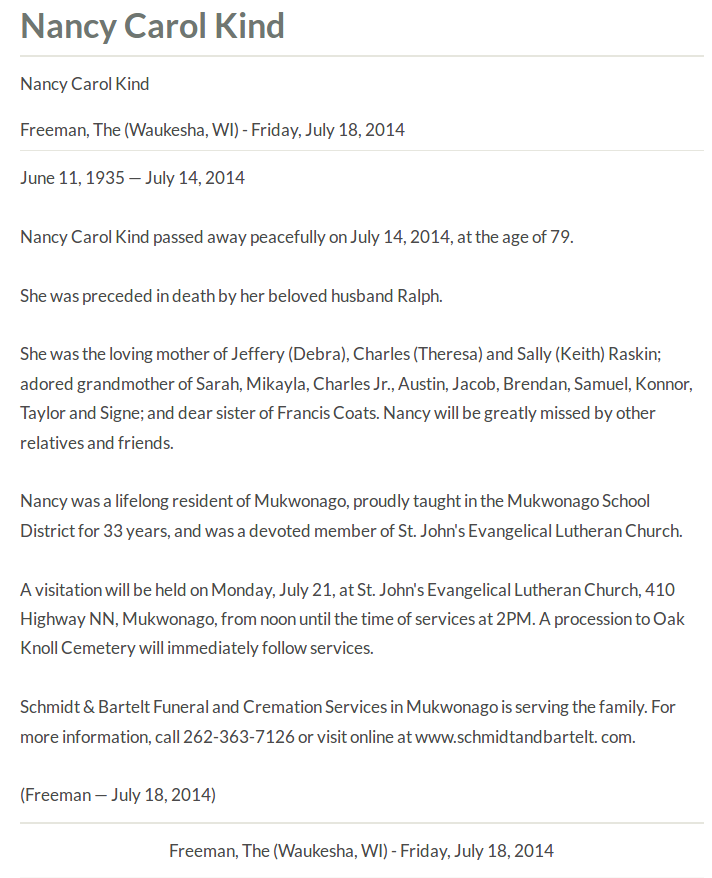 Nancy Carol Kind

Nancy Carol Kind

Freeman, The (Waukesha, WI) - Friday, July 18, 2014

June 11, 1935 — July 14, 2014

Nancy Carol Kind passed away peacefully on July 14, 2014, at the age of 79.

She was preceded in death by her beloved husband Ralph.

She was the loving mother of Jeffery (Debra), Charles (Theresa) and Sally (Keith) Raskin; adored grandmother of Sarah, Mikayla, Charles Jr., Austin, Jacob, Brendan, Samuel, Konnor, Taylor and Signe; and dear sister of Francis Coats. Nancy will be greatly missed by other relatives and friends.

Nancy was a lifelong resident of Mukwonago, proudly taught in the Mukwonago School District for 33 years, and was a devoted member of St. John's Evangelical Lutheran Church.

A visitation will be held on Monday, July 21, at St. John's Evangelical Lutheran Church, 410 Highway NN, Mukwonago, from noon until the time of services at 2PM. A procession to Oak Knoll Cemetery will immediately follow services.

Schmidt & Bartelt Funeral and Cremation Services in Mukwonago is serving the family. For more information, call 262-363-7126 or visit online at www.schmidtandbartelt. com.

(Freeman — July 18, 2014)

Freeman, The (Waukesha, WI) - Friday, July 18, 2014